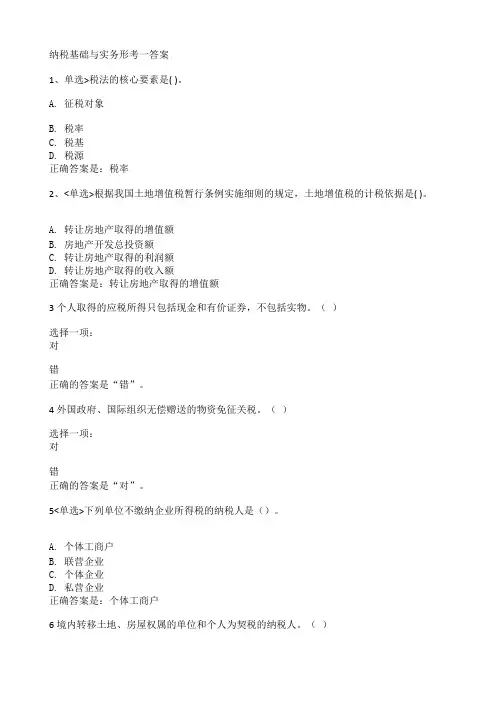 纳税基础与实务形考一答案

1、单选>税法的核心要素是( )。

A. 征税对象

B. 税率
C. 税基
D. 税源
正确答案是：税率

2、<单选>根据我国土地增值税暂行条例实施细则的规定，土地增值税的计税依据是( )。

A. 转让房地产取得的增值额
B. 房地产开发总投资额
C. 转让房地产取得的利润额
D. 转让房地产取得的收入额
正确答案是：转让房地产取得的增值额

3 个人取得的应税所得只包括现金和有价证券，不包括实物。（ ）

选择一项：
对

错
正确的答案是“错”。

4 外国政府、国际组织无偿赠送的物资免征关税。（ ）

选择一项：
对

错
正确的答案是“对”。

5<单选>下列单位不缴纳企业所得税的纳税人是（）。

A. 个体工商户
B. 联营企业
C. 个体企业
D. 私营企业
正确答案是：个体工商户

6 境内转移土地、房屋权属的单位和个人为契税的纳税人。（ ）